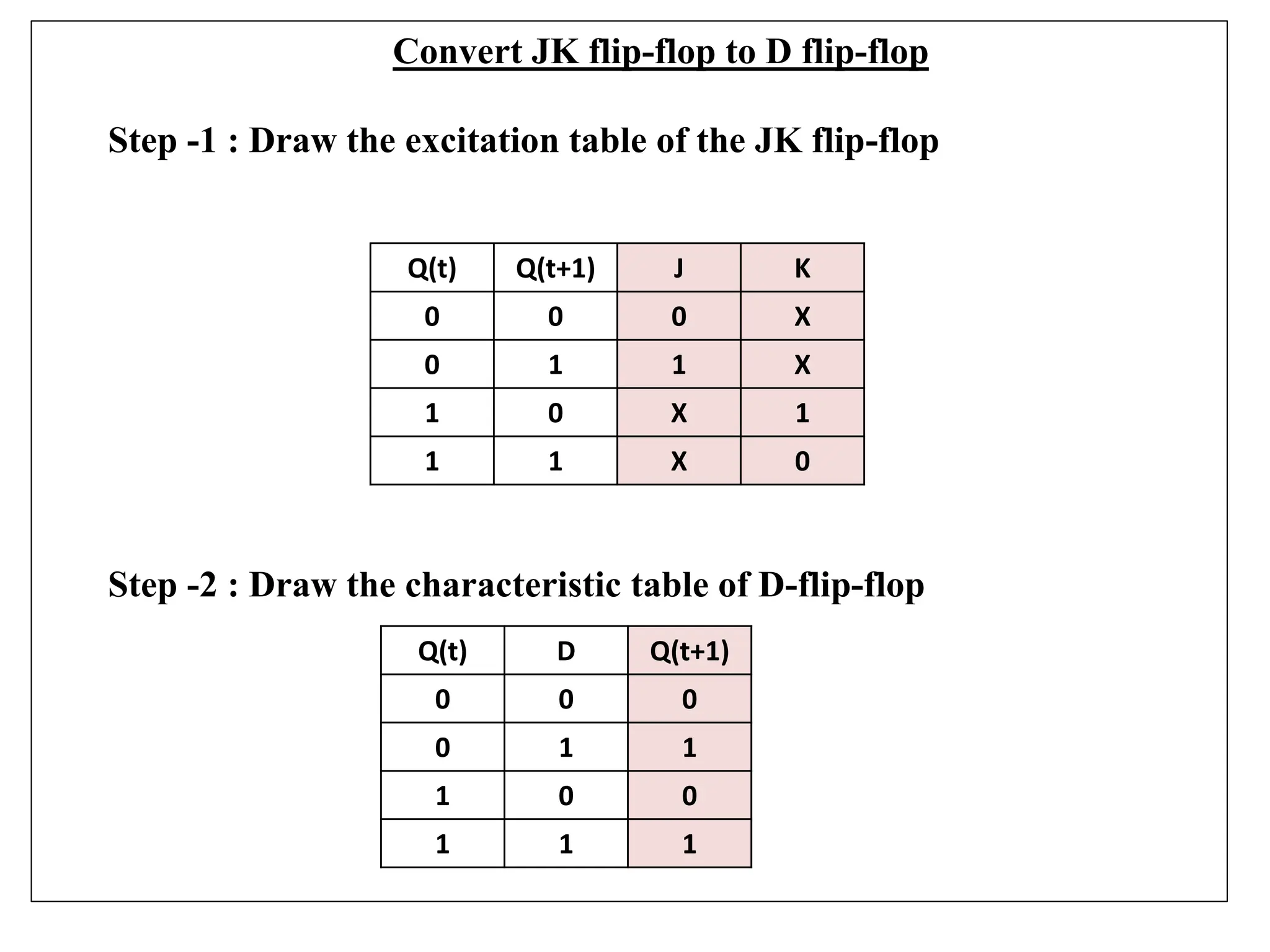 Convert JK flip-flop to D flip-flop

Step -1 : Draw the excitation table of the JK flip-flop

| Q(t) | Q(t+1) | J | K |
|---|---|---|---|
| 0 | 0 | 0 | X |
| 0 | 1 | 1 | X |
| 1 | 0 | X | 1 |
| 1 | 1 | X | 0 |

Step -2 : Draw the characteristic table of D-flip-flop

| Q(t) | D | Q(t+1) |
|---|---|---|
| 0 | 0 | 0 |
| 0 | 1 | 1 |
| 1 | 0 | 0 |
| 1 | 1 | 1 |